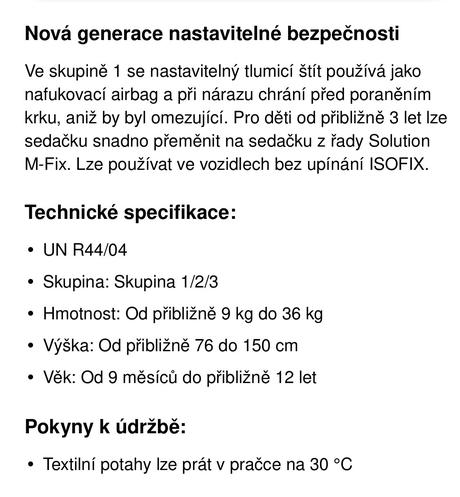 Nová generace nastavitelné bezpečnosti

Ve skupině 1 se nastavitelný tlumicí štít používá jako nafukovací airbag a při nárazu chrání před poraněním krku, aniž by byl omezující. Pro děti od přibližně 3 let lze sedačku snadno přeměnit na sedačku z řady Solution M-Fix. Lze používat ve vozidlech bez upínání ISOFIX.

Technické specifikace:

• UN R44/04
• Skupina: Skupina 1/2/3
• Hmotnost: Od přibližně 9 kg do 36 kg
• Výška: Od přibližně 76 do 150 cm
• Věk: Od 9 měsíců do přibližně 12 let

Pokyny k údržbě:

• Textilní potahy lze prát v pračce na 30 °C